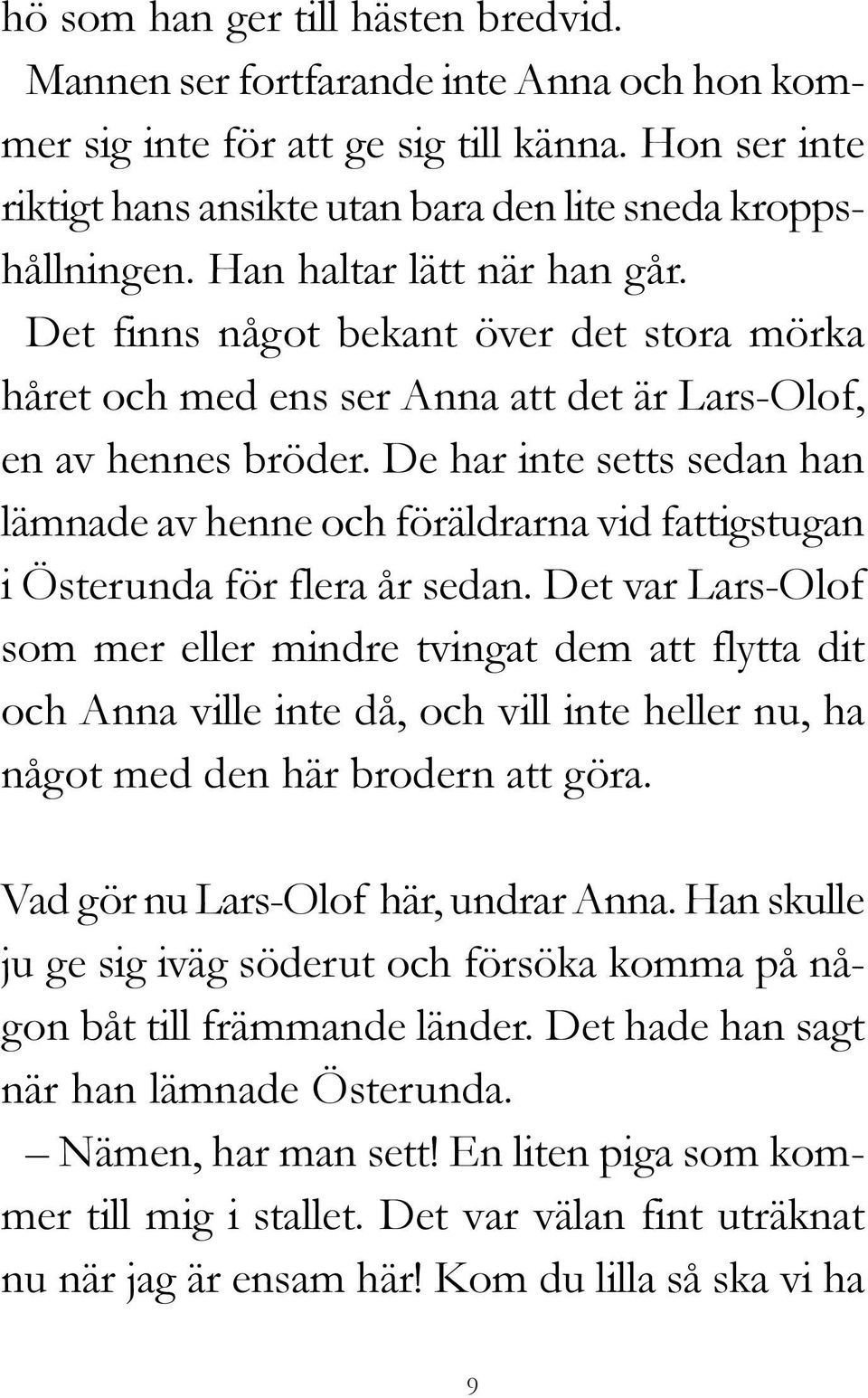 hö som han ger till hästen bredvid.

Mannen ser fortfarande inte Anna och hon kommer sig inte för att ge sig till känna. Hon ser inte riktigt hans ansikte utan bara den lite sneda kroppshållningen. Han haltar lätt när han går.

Det finns något bekant över det stora mörka håret och med ens ser Anna att det är Lars-Olof, en av hennes bröder. De har inte setts sedan han lämnade av henne och föräldrarna vid fattigstugan i Österunda för flera år sedan. Det var Lars-Olof som mer eller mindre tvingat dem att flytta dit och Anna ville inte då, och vill inte heller nu, ha något med den här brodern att göra.

Vad gör nu Lars-Olof här, undrar Anna. Han skulle ju ge sig iväg söderut och försöka komma på någon båt till främmande länder. Det hade han sagt när han lämnade Österunda.

– Nämen, har man sett! En liten piga som kommer till mig i stallet. Det var välan fint uträknat nu när jag är ensam här! Kom du lilla så ska vi ha

9